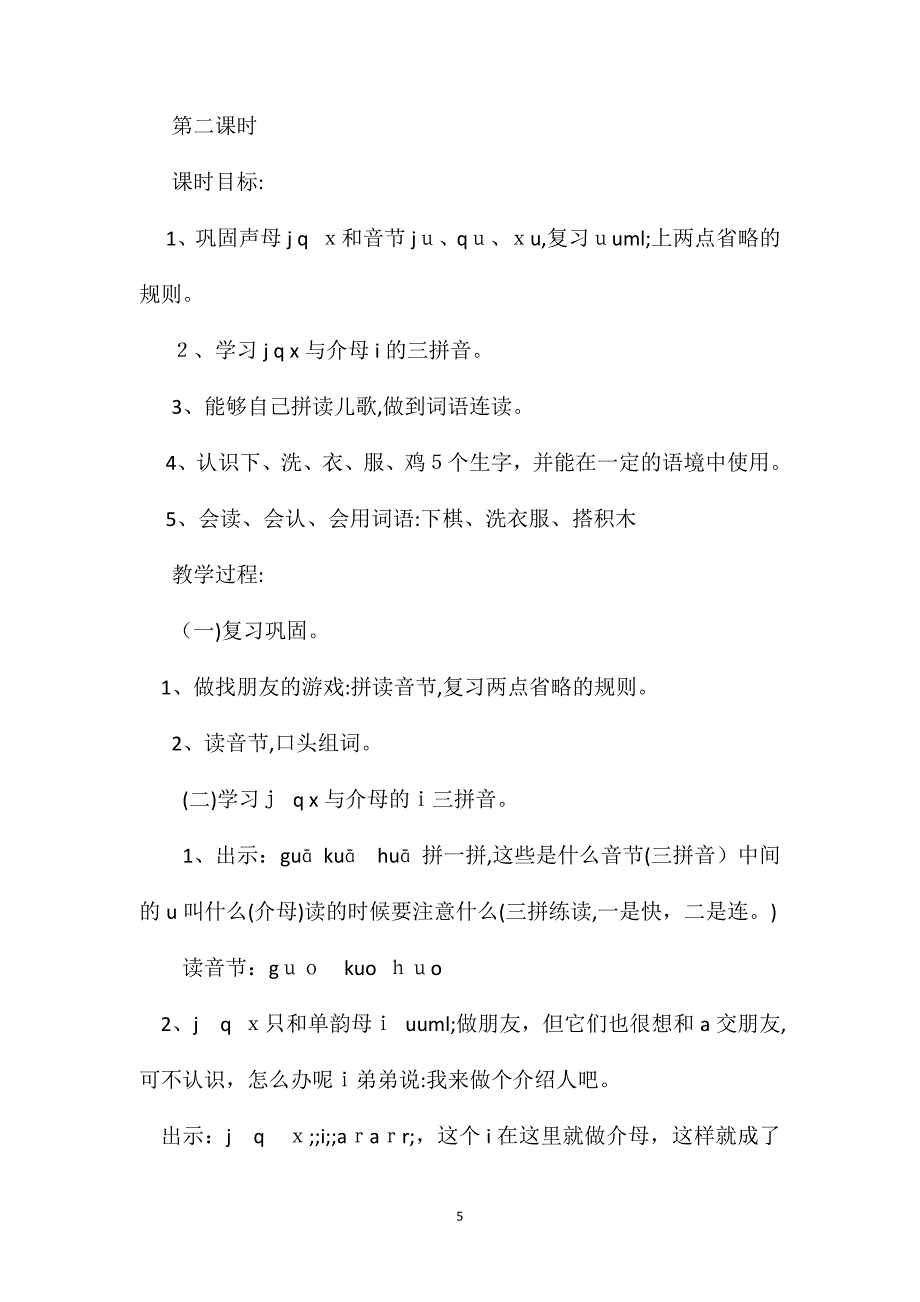 第二课时

课时目标:

1、巩固声母 j q　x 和音节 j u 、q u 、x u,复习 u uml;上两点省略的规则。

２、学习 j q x 与介母 i 的三拼音。

3、能够自己拼读儿歌,做到词语连读。

4、认识下、洗、衣、服、鸡 5 个生字，并能在一定的语境中使用。

5、会读、会认、会用词语:下棋、洗衣服、搭积木

教学过程:

(一)复习巩固。

1、做找朋友的游戏:拼读音节,复习两点省略的规则。

2、读音节,口头组词。

(二)学习 j　q x 与介母的 i 三拼音。

1、出示：guā　kuā　huā 拼一拼,这些是什么音节(三拼音）中间的 u 叫什么(介母)读的时候要注意什么(三拼练读,一是快，二是连。)

读音节：g u o　kuo　h u o

2、j　q　x 只和单韵母 i　uuml;做朋友，但它们也很想和 a 交朋友,可不认识，怎么办呢 i 弟弟说:我来做个介绍人吧。

出示：j　q　x ;;i;;a r a r r;，这个 i 在这里就做介母，这样就成了

5